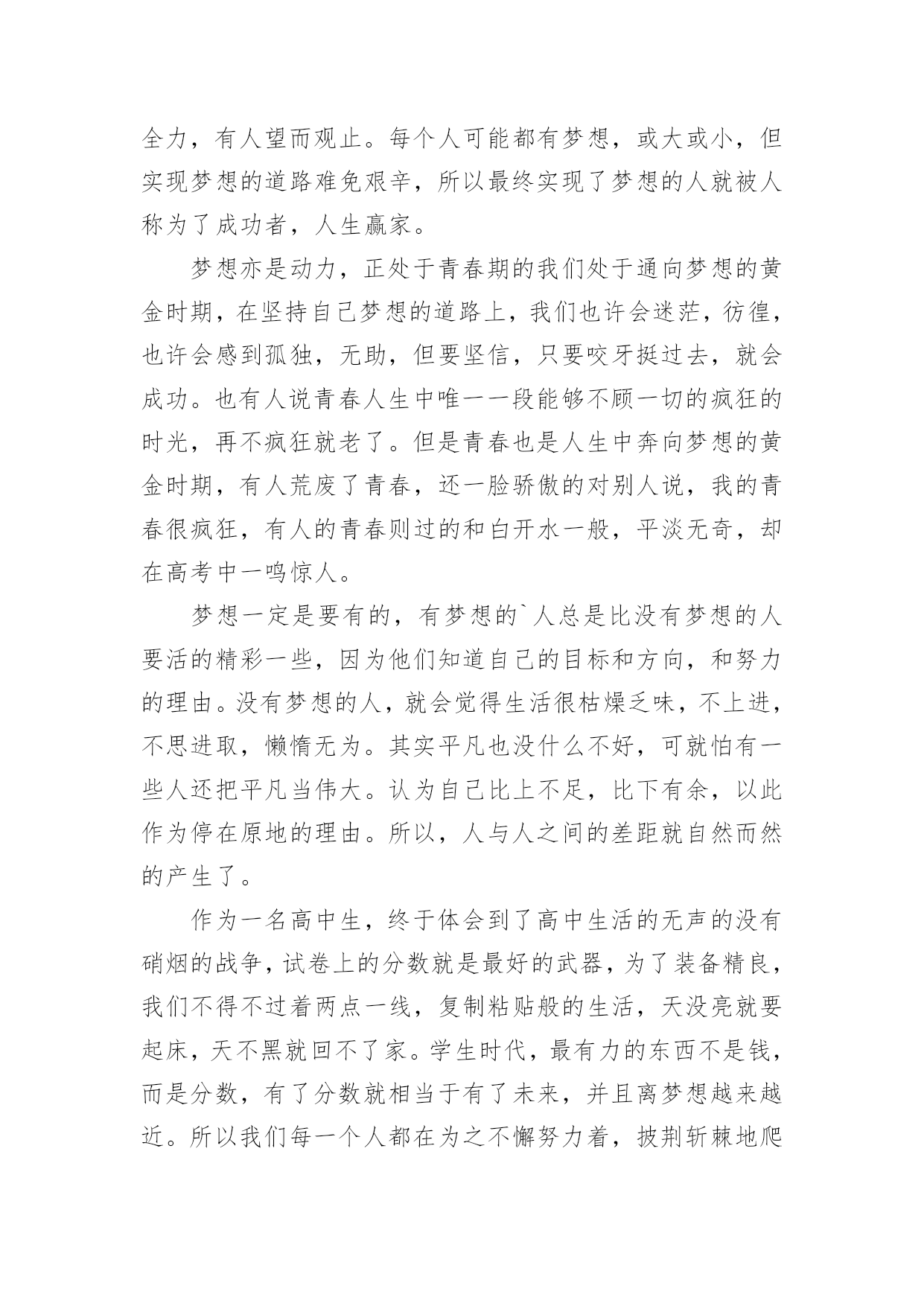 全力，有人望而观止。每个人可能都有梦想，或大或小，但实现梦想的道路难免艰辛，所以最终实现了梦想的人就被人称为了成功者，人生赢家。

梦想亦是动力，正处于青春期的我们处于通向梦想的黄金时期，在坚持自己梦想的道路上，我们也许会迷茫，彷徨，也许会感到孤独，无助，但要坚信，只要咬牙挺过去，就会成功。也有人说青春人生中唯一一段能够不顾一切的疯狂的时光，再不疯狂就老了。但是青春也是人生中奔向梦想的黄金时期，有人荒废了青春，还一脸骄傲的对别人说，我的青春很疯狂，有人的青春则过的和白开水一般，平淡无奇，却在高考中一鸣惊人。

梦想一定是要有的，有梦想的`人总是比没有梦想的人要活的精彩一些，因为他们知道自己的目标和方向，和努力的理由。没有梦想的人，就会觉得生活很枯燥乏味，不上进，不思进取，懒惰无为。其实平凡也没什么不好，可就怕有一些人还把平凡当伟大。认为自己比上不足，比下有余，以此作为停在原地的理由。所以，人与人之间的差距就自然而然的产生了。

作为一名高中生，终于体会到了高中生活的无声的没有硝烟的战争，试卷上的分数就是最好的武器，为了装备精良，我们不得不过着两点一线，复制粘贴般的生活，天没亮就要起床，天不黑就回不了家。学生时代，最有力的东西不是钱，而是分数，有了分数就相当于有了未来，并且离梦想越来越近。所以我们每一个人都在为之不懈努力着，披荆斩棘地爬